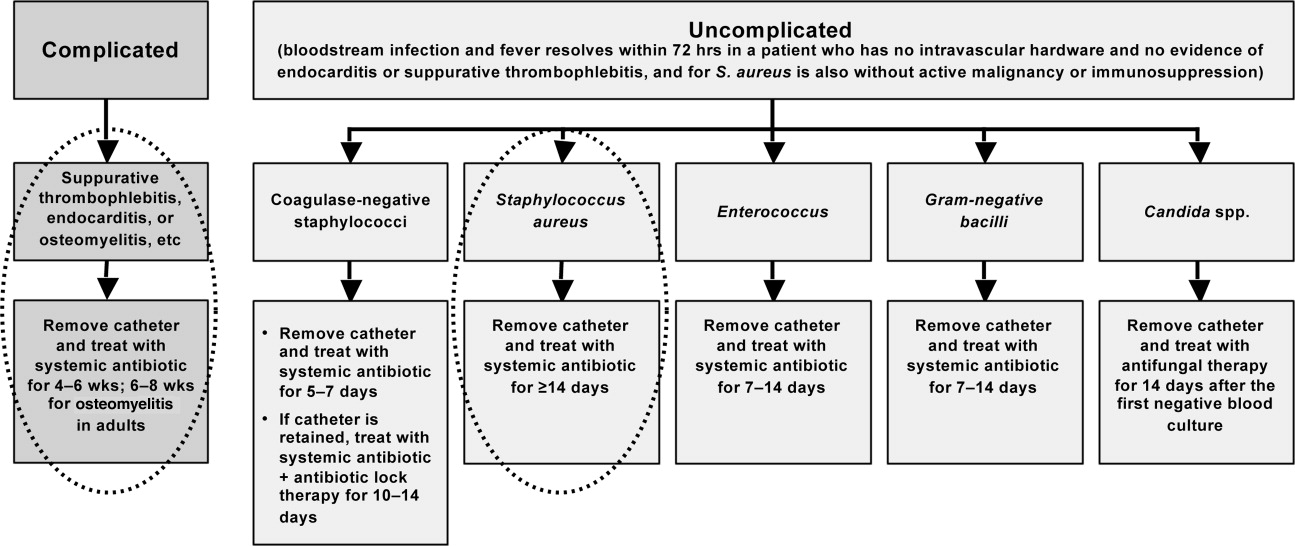 Complicated

Suppurative thrombophlebitis, endocarditis, or osteomyelitis, etc

Remove catheter and treat with systemic antibiotic for 4–6 wks; 6–8 wks for osteomyelitis in adults

Uncomplicated
(bloodstream infection and fever resolves within 72 hrs in a patient who has no intravascular hardware and no evidence of endocarditis or suppurative thrombophlebitis, and for S. aureus is also without active malignancy or immunosuppression)

Coagulase-negative staphylococci

• Remove catheter and treat with systemic antibiotic for 5–7 days
• If catheter is retained, treat with systemic antibiotic + antibiotic lock therapy for 10–14 days

Staphylococcus aureus

Remove catheter and treat with systemic antibiotic for ≥14 days

Enterococcus

Remove catheter and treat with systemic antibiotic for 7–14 days

Gram-negative bacilli

Remove catheter and treat with systemic antibiotic for 7–14 days

Candida spp.

Remove catheter and treat with antifungal therapy for 14 days after the first negative blood culture